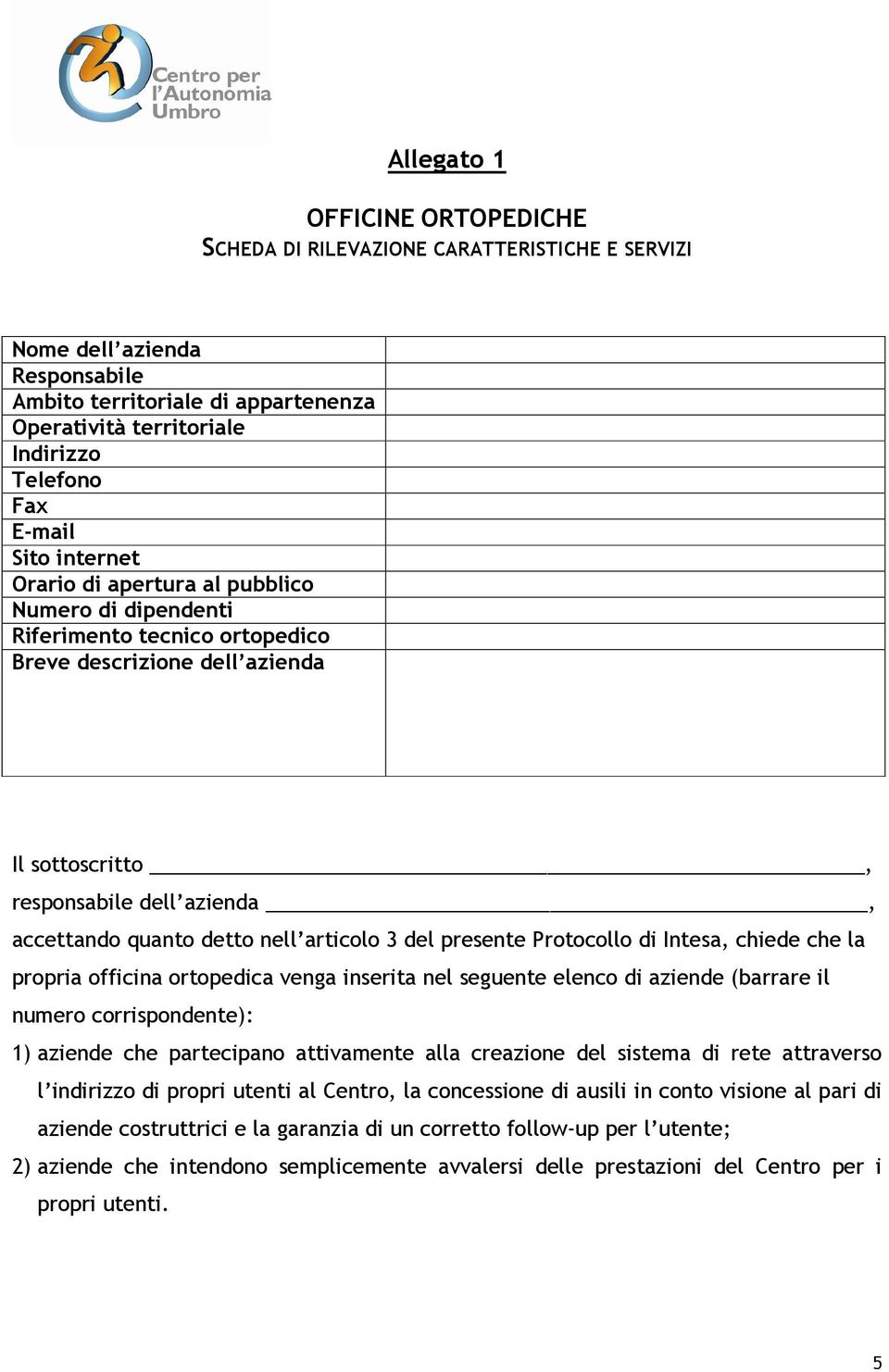 Centro per l'Autonomia Umbro

Allegato 1

OFFICINE ORTOPEDICHE
SCHEDA DI RILEVAZIONE CARATTERISTICHE E SERVIZI

| Nome dell'azienda | |
|---|---|
| Responsabile | |
| Ambito territoriale di appartenenza | |
| Operatività territoriale | |
| Indirizzo | |
| Telefono | |
| Fax | |
| E-mail | |
| Sito internet | |
| Orario di apertura al pubblico | |
| Numero di dipendenti | |
| Riferimento tecnico ortopedico | |
| Breve descrizione dell'azienda | |

Il sottoscritto ______________________________,
responsabile dell'azienda ______________________________,
accettando quanto detto nell'articolo 3 del presente Protocollo di Intesa, chiede che la propria officina ortopedica venga inserita nel seguente elenco di aziende (barrare il numero corrispondente):

1) aziende che partecipano attivamente alla creazione del sistema di rete attraverso l'indirizzo di propri utenti al Centro, la concessione di ausili in conto visione al pari di aziende costruttrici e la garanzia di un corretto follow-up per l'utente;
2) aziende che intendono semplicemente avvalersi delle prestazioni del Centro per i propri utenti.

5